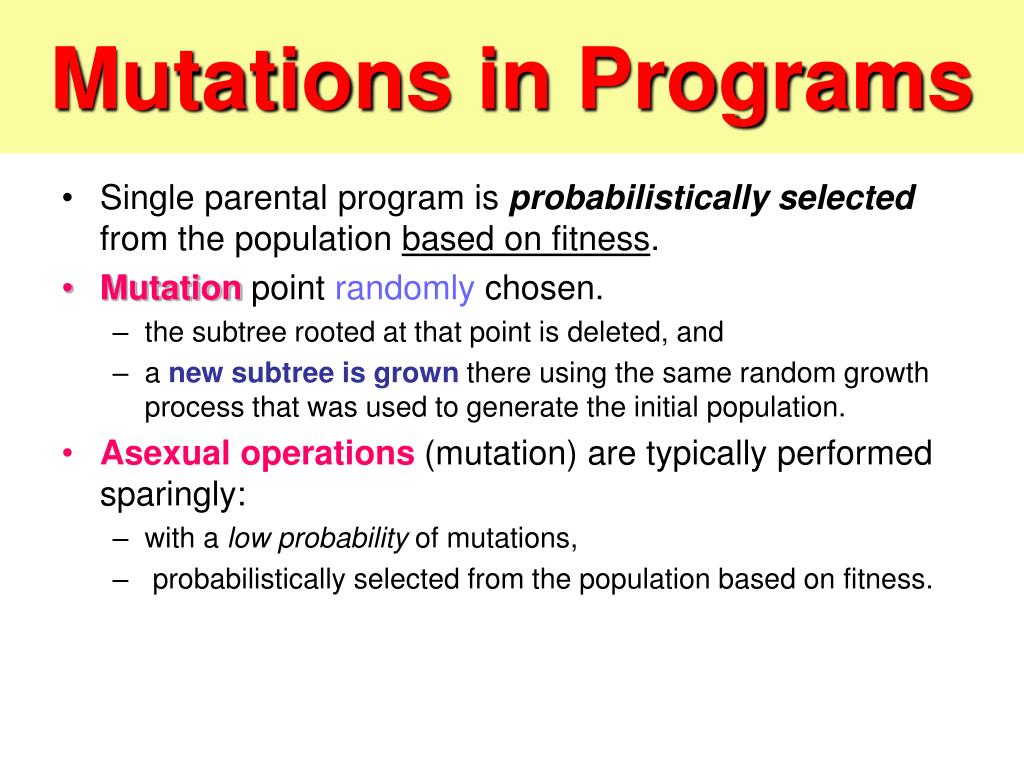 Mutations in Programs

• Single parental program is probabilistically selected from the population based on fitness.
• Mutation point randomly chosen.
– the subtree rooted at that point is deleted, and
– a new subtree is grown there using the same random growth process that was used to generate the initial population.
• Asexual operations (mutation) are typically performed sparingly:
– with a low probability of mutations,
– probabilistically selected from the population based on fitness.